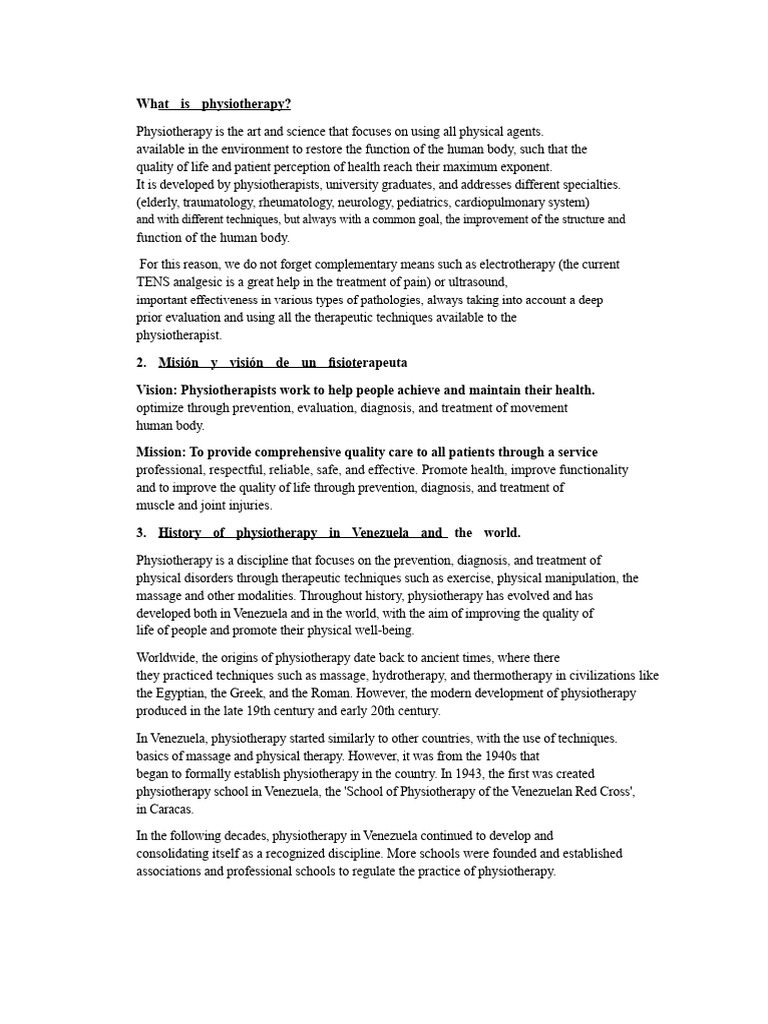 What is physiotherapy?

Physiotherapy is the art and science that focuses on using all physical agents. available in the environment to restore the function of the human body, such that the quality of life and patient perception of health reach their maximum exponent. It is developed by physiotherapists, university graduates, and addresses different specialties. (elderly, traumatology, rheumatology, neurology, pediatrics, cardiopulmonary system) and with different techniques, but always with a common goal, the improvement of the structure and function of the human body.

For this reason, we do not forget complementary means such as electrotherapy (the current TENS analgesic is a great help in the treatment of pain) or ultrasound, important effectiveness in various types of pathologies, always taking into account a deep prior evaluation and using all the therapeutic techniques available to the physiotherapist.

2. Misión y visión de un fisioterapeuta

Vision: Physiotherapists work to help people achieve and maintain their health. optimize through prevention, evaluation, diagnosis, and treatment of movement human body.

Mission: To provide comprehensive quality care to all patients through a service professional, respectful, reliable, safe, and effective. Promote health, improve functionality and to improve the quality of life through prevention, diagnosis, and treatment of muscle and joint injuries.

3. History of physiotherapy in Venezuela and the world.

Physiotherapy is a discipline that focuses on the prevention, diagnosis, and treatment of physical disorders through therapeutic techniques such as exercise, physical manipulation, the massage and other modalities. Throughout history, physiotherapy has evolved and has developed both in Venezuela and in the world, with the aim of improving the quality of life of people and promote their physical well-being.

Worldwide, the origins of physiotherapy date back to ancient times, where there they practiced techniques such as massage, hydrotherapy, and thermotherapy in civilizations like the Egyptian, the Greek, and the Roman. However, the modern development of physiotherapy produced in the late 19th century and early 20th century.

In Venezuela, physiotherapy started similarly to other countries, with the use of techniques. basics of massage and physical therapy. However, it was from the 1940s that began to formally establish physiotherapy in the country. In 1943, the first was created physiotherapy school in Venezuela, the 'School of Physiotherapy of the Venezuelan Red Cross', in Caracas.

In the following decades, physiotherapy in Venezuela continued to develop and consolidating itself as a recognized discipline. More schools were founded and established associations and professional schools to regulate the practice of physiotherapy.